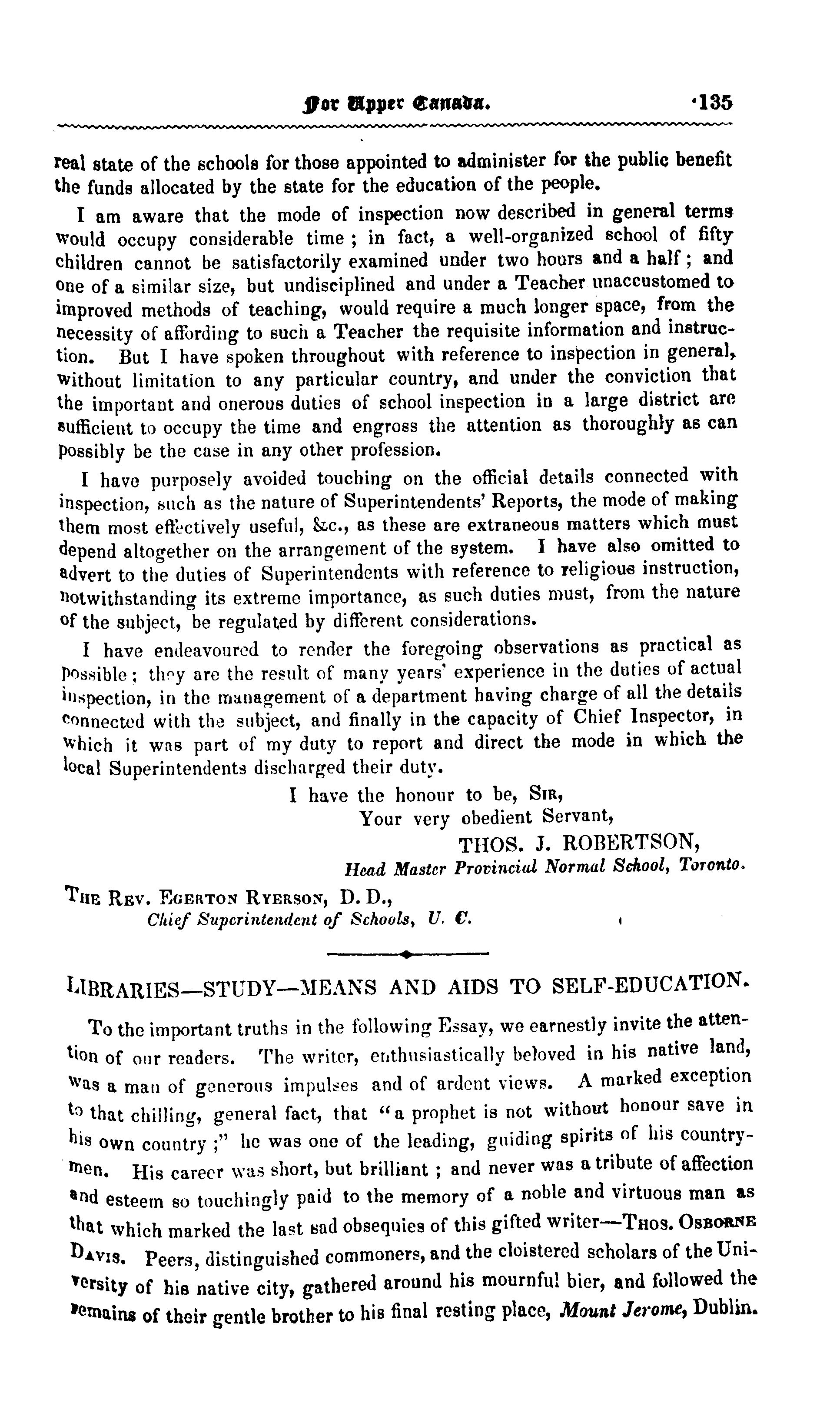 For Upper Canada. 135

real state of the schools for those appointed to administer for the public benefit the funds allocated by the state for the education of the people.

I am aware that the mode of inspection now described in general terms would occupy considerable time; in fact, a well-organized school of fifty children cannot be satisfactorily examined under two hours and a half; and one of a similar size, but undisciplined and under a Teacher unaccustomed to improved methods of teaching, would require a much longer space, from the necessity of affording to such a Teacher the requisite information and instruction. But I have spoken throughout with reference to inspection in general, without limitation to any particular country, and under the conviction that the important and onerous duties of school inspection in a large district are sufficient to occupy the time and engross the attention as thoroughly as can possibly be the case in any other profession.

I have purposely avoided touching on the official details connected with inspection, such as the nature of Superintendents' Reports, the mode of making them most effectively useful, &c., as these are extraneous matters which must depend altogether on the arrangement of the system. I have also omitted to advert to the duties of Superintendents with reference to religious instruction, notwithstanding its extreme importance, as such duties must, from the nature of the subject, be regulated by different considerations.

I have endeavoured to render the foregoing observations as practical as possible; they are the result of many years' experience in the duties of actual inspection, in the management of a department having charge of all the details connected with the subject, and finally in the capacity of Chief Inspector, in which it was part of my duty to report and direct the mode in which the local Superintendents discharged their duty.

I have the honour to be, Sir,
Your very obedient Servant,
THOS. J. ROBERTSON,
Head Master Provincial Normal School, Toronto.

The Rev. Egerton Ryerson, D. D.,
Chief Superintendent of Schools, U. C.

LIBRARIES—STUDY—MEANS AND AIDS TO SELF-EDUCATION.

To the important truths in the following Essay, we earnestly invite the attention of our readers. The writer, enthusiastically beloved in his native land, was a man of generous impulses and of ardent views. A marked exception to that chilling, general fact, that "a prophet is not without honour save in his own country;" he was one of the leading, guiding spirits of his countrymen. His career was short, but brilliant; and never was a tribute of affection and esteem so touchingly paid to the memory of a noble and virtuous man as that which marked the last sad obsequies of this gifted writer—Thos. Osborne Davis. Peers, distinguished commoners, and the cloistered scholars of the University of his native city, gathered around his mournful bier, and followed the remains of their gentle brother to his final resting place, Mount Jerome, Dublin.